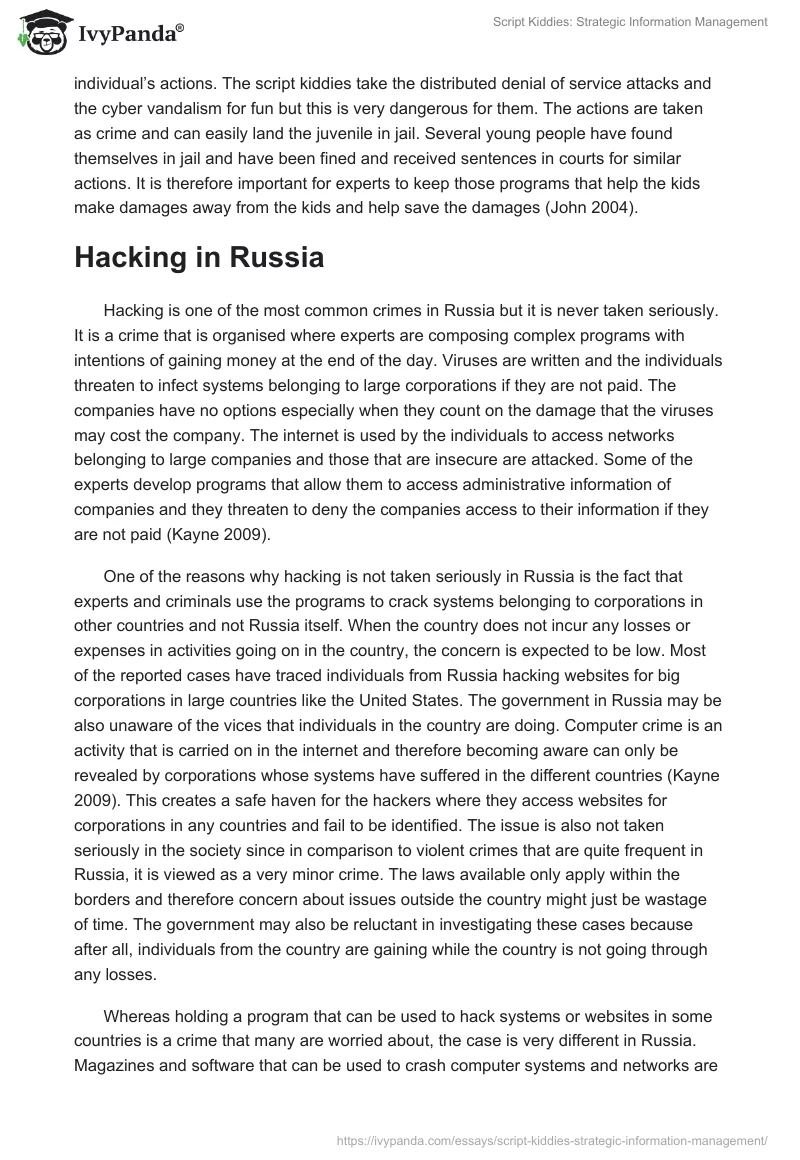 IvyPanda®

Script Kiddies: Strategic Information Management

individual's actions. The script kiddies take the distributed denial of service attacks and the cyber vandalism for fun but this is very dangerous for them. The actions are taken as crime and can easily land the juvenile in jail. Several young people have found themselves in jail and have been fined and received sentences in courts for similar actions. It is therefore important for experts to keep those programs that help the kids make damages away from the kids and help save the damages (John 2004).

Hacking in Russia

Hacking is one of the most common crimes in Russia but it is never taken seriously. It is a crime that is organised where experts are composing complex programs with intentions of gaining money at the end of the day. Viruses are written and the individuals threaten to infect systems belonging to large corporations if they are not paid. The companies have no options especially when they count on the damage that the viruses may cost the company. The internet is used by the individuals to access networks belonging to large companies and those that are insecure are attacked. Some of the experts develop programs that allow them to access administrative information of companies and they threaten to deny the companies access to their information if they are not paid (Kayne 2009).

One of the reasons why hacking is not taken seriously in Russia is the fact that experts and criminals use the programs to crack systems belonging to corporations in other countries and not Russia itself. When the country does not incur any losses or expenses in activities going on in the country, the concern is expected to be low. Most of the reported cases have traced individuals from Russia hacking websites for big corporations in large countries like the United States. The government in Russia may be also unaware of the vices that individuals in the country are doing. Computer crime is an activity that is carried on in the internet and therefore becoming aware can only be revealed by corporations whose systems have suffered in the different countries (Kayne 2009). This creates a safe haven for the hackers where they access websites for corporations in any countries and fail to be identified. The issue is also not taken seriously in the society since in comparison to violent crimes that are quite frequent in Russia, it is viewed as a very minor crime. The laws available only apply within the borders and therefore concern about issues outside the country might just be wastage of time. The government may also be reluctant in investigating these cases because after all, individuals from the country are gaining while the country is not going through any losses.

Whereas holding a program that can be used to hack systems or websites in some countries is a crime that many are worried about, the case is very different in Russia. Magazines and software that can be used to crash computer systems and networks are

https://ivypanda.com/essays/script-kiddies-strategic-information-management/